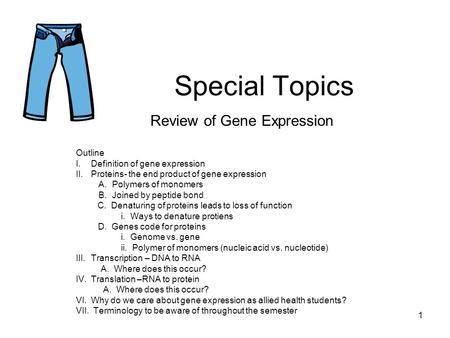 Special Topics

Review of Gene Expression

Outline
I. Definition of gene expression
II. Proteins- the end product of gene expression
A. Polymers of monomers
B. Joined by peptide bond
C. Denaturing of proteins leads to loss of function
i. Ways to denature protiens
D. Genes code for proteins
i. Genome vs. gene
ii. Polymer of monomers (nucleic acid vs. nucleotide)
III. Transcription – DNA to RNA
A. Where does this occur?
IV. Translation – RNA to protein
A. Where does this occur?
VI. Why do we care about gene expression as allied health students?
VII. Terminology to be aware of throughout the semester

1